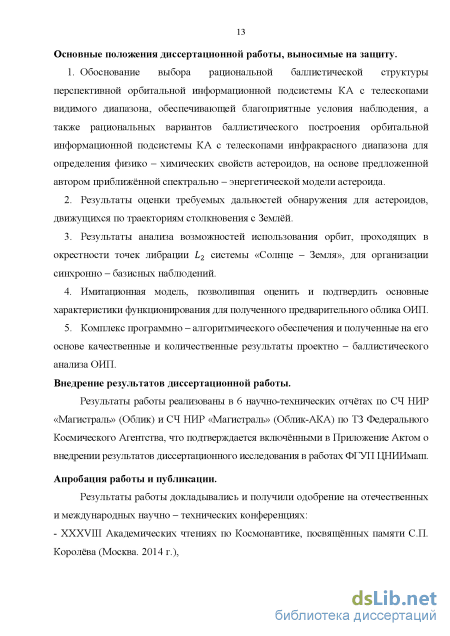 13

Основные положения диссертационной работы, выносимые на защиту.

1. Обоснование выбора рациональной баллистической структуры перспективной орбитальной информационной подсистемы КА с телескопами видимого диапазона, обеспечивающей благоприятные условия наблюдения, а также рациональных вариантов баллистического построения орбитальной информационной подсистемы КА с телескопами инфракрасного диапазона для определения физико – химических свойств астероидов, на основе предложенной автором приближённой спектрально – энергетической модели астероида.

2. Результаты оценки требуемых дальностей обнаружения для астероидов, движущихся по траекториям столкновения с Землёй.

3. Результаты анализа возможностей использования орбит, проходящих в окрестности точек либрации $L_2$ системы «Солнце – Земля», для организации синхронно – базисных наблюдений.

4. Имитационная модель, позволившая оценить и подтвердить основные характеристики функционирования для полученного предварительного облика ОИП.

5. Комплекс программно – алгоритмического обеспечения и полученные на его основе качественные и количественные результаты проектно – баллистического анализа ОИП.

Внедрение результатов диссертационной работы.

Результаты работы реализованы в 6 научно-технических отчётах по СЧ НИР «Магистраль» (Облик) и СЧ НИР «Магистраль» (Облик-АКА) по ТЗ Федерального Космического Агентства, что подтверждается включёнными в Приложение Актом о внедрении результатов диссертационного исследования в работах ФГУП ЦНИИмаш.

Апробация работы и публикации.

Результаты работы докладывались и получили одобрение на отечественных и международных научно – технических конференциях:

- XXXVIII Академических чтениях по Космонавтике, посвящённых памяти С.П. Королёва (Москва. 2014 г.),

dsLib.net
библиотека диссертаций